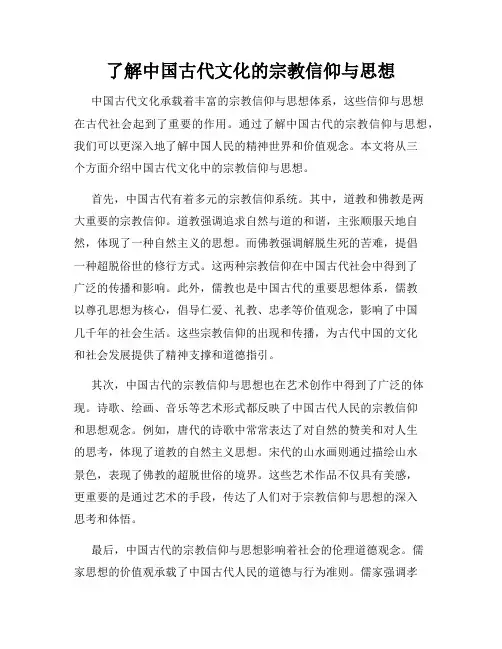 了解中国古代文化的宗教信仰与思想

中国古代文化承载着丰富的宗教信仰与思想体系，这些信仰与思想在古代社会起到了重要的作用。通过了解中国古代的宗教信仰与思想，我们可以更深入地了解中国人民的精神世界和价值观念。本文将从三个方面介绍中国古代文化中的宗教信仰与思想。

首先，中国古代有着多元的宗教信仰系统。其中，道教和佛教是两大重要的宗教信仰。道教强调追求自然与道的和谐，主张顺服天地自然，体现了一种自然主义的思想。而佛教强调解脱生死的苦难，提倡一种超脱俗世的修行方式。这两种宗教信仰在中国古代社会中得到了广泛的传播和影响。此外，儒教也是中国古代的重要思想体系，儒教以尊孔思想为核心，倡导仁爱、礼教、忠孝等价值观念，影响了中国几千年的社会生活。这些宗教信仰的出现和传播，为古代中国的文化和社会发展提供了精神支撑和道德指引。

其次，中国古代的宗教信仰与思想也在艺术创作中得到了广泛的体现。诗歌、绘画、音乐等艺术形式都反映了中国古代人民的宗教信仰和思想观念。例如，唐代的诗歌中常常表达了对自然的赞美和对人生的思考，体现了道教的自然主义思想。宋代的山水画则通过描绘山水景色，表现了佛教的超脱世俗的境界。这些艺术作品不仅具有美感，更重要的是通过艺术的手段，传达了人们对于宗教信仰与思想的深入思考和体悟。

最后，中国古代的宗教信仰与思想影响着社会的伦理道德观念。儒家思想的价值观承载了中国古代人民的道德与行为准则。儒家强调孝